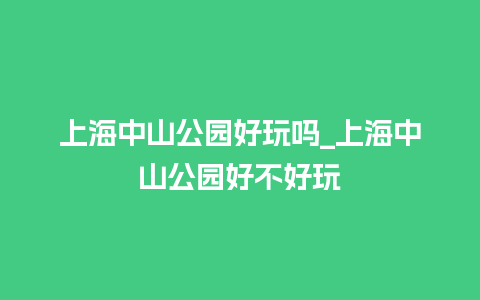 上海中山公园好玩吗_上海中山公园好不好玩